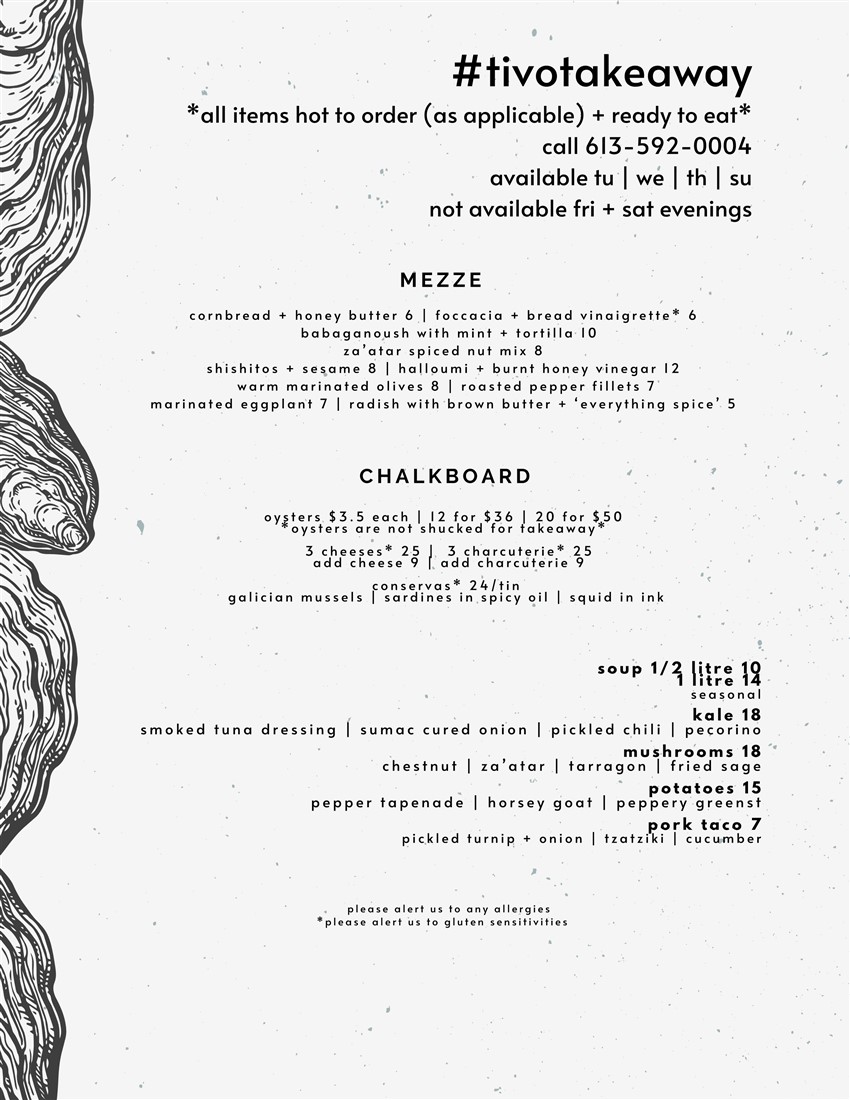 #tivotakeaway
*all items hot to order (as applicable) + ready to eat*
call 613-592-0004
available tu | we | th | su
not available fri + sat evenings

MEZZE

cornbread + honey butter 6 | foccacia + bread vinaigrette* 6
babaganoush with mint + tortilla 10
za'atar spiced nut mix 8
shishitos + sesame 8 | halloumi + burnt honey vinegar 12
warm marinated olives 8 | roasted pepper fillets 7
marinated eggplant 7 | radish with brown butter + 'everything spice' 5

CHALKBOARD

oysters $3.5 each | 12 for $36 | 20 for $50
*oysters are not shucked for takeaway*

3 cheeses* 25 | 3 charcuterie* 25
add cheese 9 | add charcuterie 9

conservas* 24/tin
galician mussels | sardines in spicy oil | squid in ink

soup 1/2 litre 10
1 litre 14
seasonal
kale 18
smoked tuna dressing | sumac cured onion | pickled chili | pecorino
mushrooms 18
chestnut | za'atar | tarragon | fried sage
potatoes 15
pepper tapenade | horsey goat | peppery greenst
pork taco 7
pickled turnip + onion | tzatziki | cucumber

please alert us to any allergies
*please alert us to gluten sensitivities